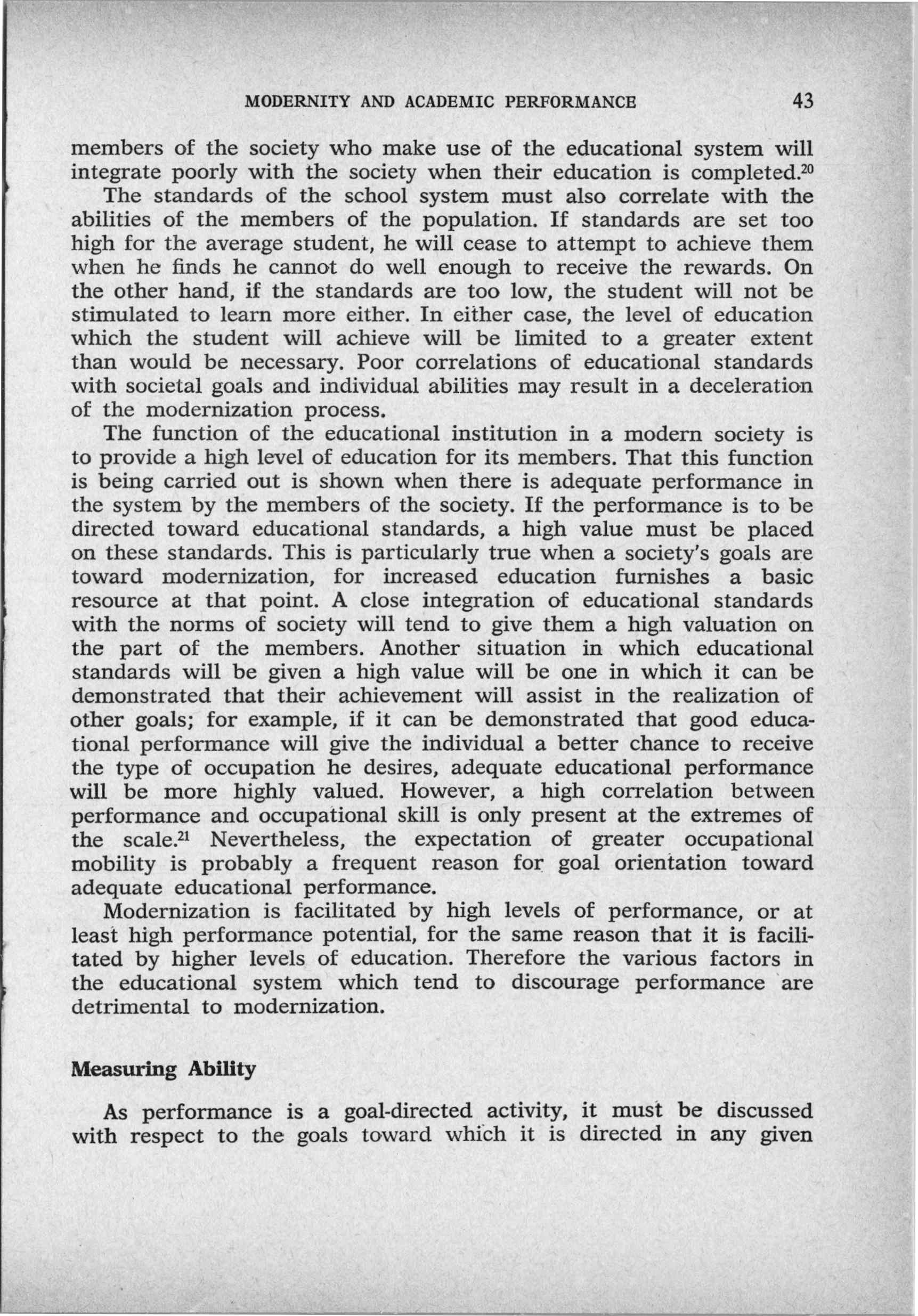 MODERNITY AND ACADEMIC PERFORMANCE 43

members of the society who make use of the educational system will integrate poorly with the society when their education is completed.$^{20}$

The standards of the school system must also correlate with the abilities of the members of the population. If standards are set too high for the average student, he will cease to attempt to achieve them when he finds he cannot do well enough to receive the rewards. On the other hand, if the standards are too low, the student will not be stimulated to learn more either. In either case, the level of education which the student will achieve will be limited to a greater extent than would be necessary. Poor correlations of educational standards with societal goals and individual abilities may result in a deceleration of the modernization process.

The function of the educational institution in a modern society is to provide a high level of education for its members. That this function is being carried out is shown when there is adequate performance in the system by the members of the society. If the performance is to be directed toward educational standards, a high value must be placed on these standards. This is particularly true when a society's goals are toward modernization, for increased education furnishes a basic resource at that point. A close integration of educational standards with the norms of society will tend to give them a high valuation on the part of the members. Another situation in which educational standards will be given a high value will be one in which it can be demonstrated that their achievement will assist in the realization of other goals; for example, if it can be demonstrated that good educational performance will give the individual a better chance to receive the type of occupation he desires, adequate educational performance will be more highly valued. However, a high correlation between performance and occupational skill is only present at the extremes of the scale.$^{21}$ Nevertheless, the expectation of greater occupational mobility is probably a frequent reason for goal orientation toward adequate educational performance.

Modernization is facilitated by high levels of performance, or at least high performance potential, for the same reason that it is facilitated by higher levels of education. Therefore the various factors in the educational system which tend to discourage performance are detrimental to modernization.

Measuring Ability

As performance is a goal-directed activity, it must be discussed with respect to the goals toward which it is directed in any given